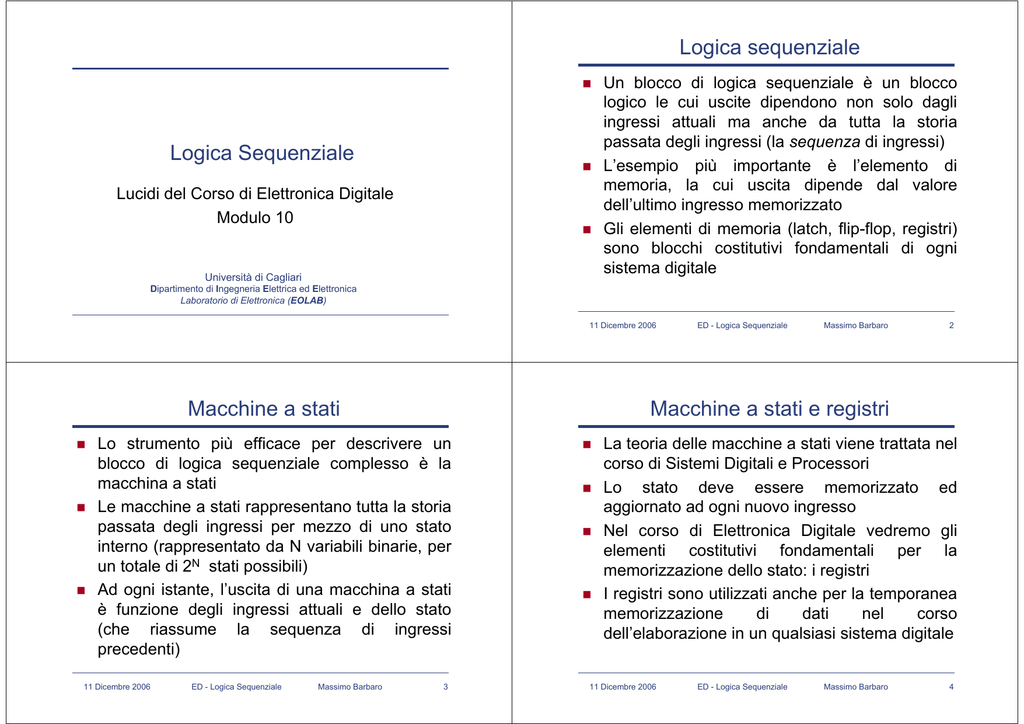 Logica Sequenziale

Lucidi del Corso di Elettronica Digitale
Modulo 10

Università di Cagliari
Dipartimento di Ingegneria Elettrica ed Elettronica
Laboratorio di Elettronica (EOLAB)

Logica sequenziale

Un blocco di logica sequenziale è un blocco logico le cui uscite dipendono non solo dagli ingressi attuali ma anche da tutta la storia passata degli ingressi (la sequenza di ingressi)

L'esempio più importante è l'elemento di memoria, la cui uscita dipende dal valore dell'ultimo ingresso memorizzato

Gli elementi di memoria (latch, flip-flop, registri) sono blocchi costitutivi fondamentali di ogni sistema digitale

11 Dicembre 2006 ED - Logica Sequenziale Massimo Barbaro 2

Macchine a stati

Lo strumento più efficace per descrivere un blocco di logica sequenziale complesso è la macchina a stati

Le macchine a stati rappresentano tutta la storia passata degli ingressi per mezzo di uno stato interno (rappresentato da N variabili binarie, per un totale di $2^N$ stati possibili)

Ad ogni istante, l'uscita di una macchina a stati è funzione degli ingressi attuali e dello stato (che riassume la sequenza di ingressi precedenti)

11 Dicembre 2006 ED - Logica Sequenziale Massimo Barbaro 3

Macchine a stati e registri

La teoria delle macchine a stati viene trattata nel corso di Sistemi Digitali e Processori

Lo stato deve essere memorizzato ed aggiornato ad ogni nuovo ingresso

Nel corso di Elettronica Digitale vedremo gli elementi costitutivi fondamentali per la memorizzazione dello stato: i registri

I registri sono utilizzati anche per la temporanea memorizzazione di dati nel corso dell'elaborazione in un qualsiasi sistema digitale

11 Dicembre 2006 ED - Logica Sequenziale Massimo Barbaro 4